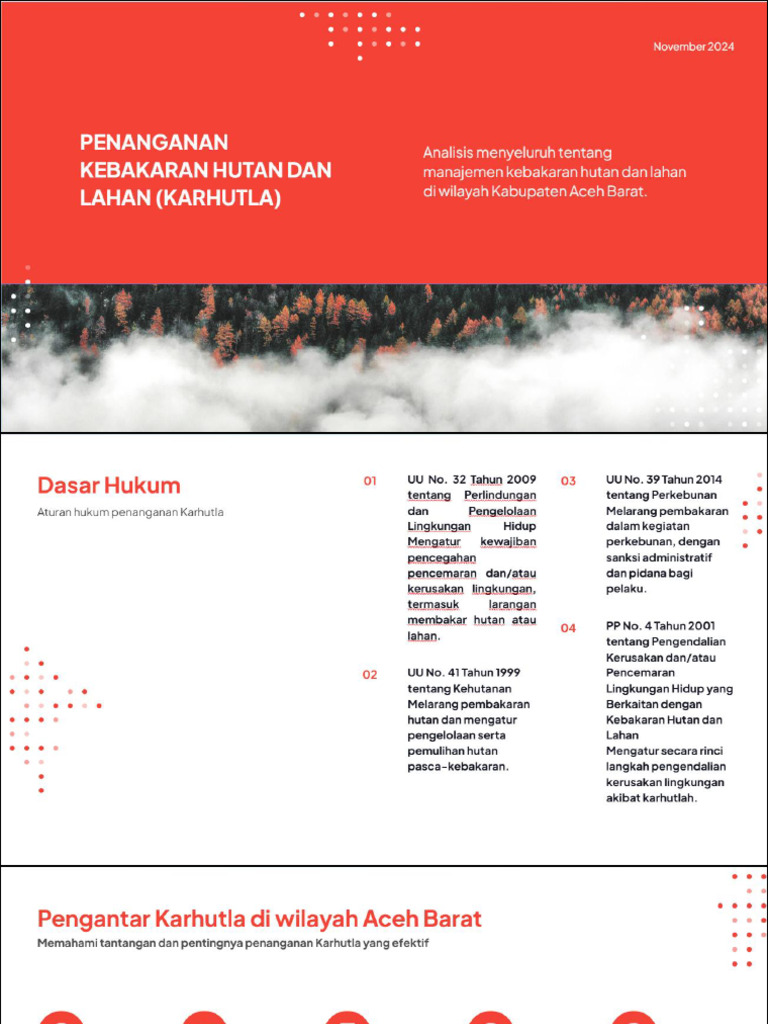 November 2024

PENANGANAN KEBAKARAN HUTAN DAN LAHAN (KARHUTLA)

Analisis menyeluruh tentang manajemen kebakaran hutan dan lahan di wilayah Kabupaten Aceh Barat.

Dasar Hukum

Aturan hukum penanganan Karhutla

01

UU No. 32 Tahun 2009 tentang Perlindungan dan Pengelolaan Lingkungan Hidup Mengatur kewajiban pencegahan pencemaran dan/atau kerusakan lingkungan, termasuk larangan membakar hutan atau lahan.

02

UU No. 41 Tahun 1999 tentang Kehutanan Melarang pembakaran hutan dan mengatur pengelolaan serta pemulihan hutan pasca-kebakaran.

03

UU No. 39 Tahun 2014 tentang Perkebunan Melarang pembakaran dalam kegiatan perkebunan, dengan sanksi administratif dan pidana bagi pelaku.

04

PP No. 4 Tahun 2001 tentang Pengendalian Kerusakan dan/atau Pencemaran Lingkungan Hidup yang Berkaitan dengan Kebakaran Hutan dan Lahan Mengatur secara rinci langkah pengendalian kerusakan lingkungan akibat karhutlah.

Pengantar Karhutla di wilayah Aceh Barat

Memahami tantangan dan pentingnya penanganan Karhutla yang efektif